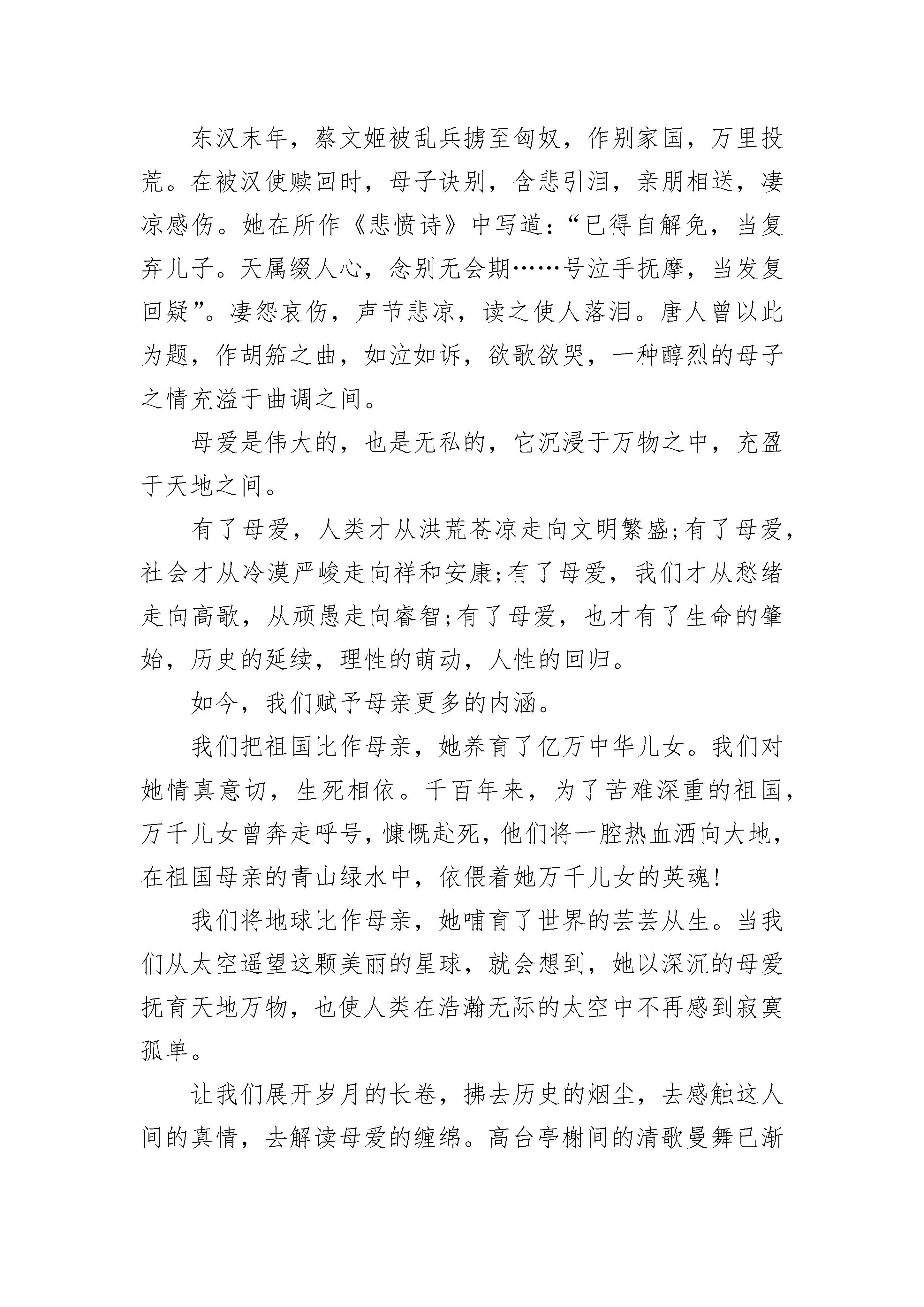 东汉末年，蔡文姬被乱兵掳至匈奴，作别家国，万里投荒。在被汉使赎回时，母子诀别，含悲引泪，亲朋相送，凄凉感伤。她在所作《悲愤诗》中写道：“已得自解免，当复弃儿子。天属缀人心，念别无会期……号泣手抚摩，当发复回疑”。凄怨哀伤，声节悲凉，读之使人落泪。唐人曾以此为题，作胡笳之曲，如泣如诉，欲歌欲哭，一种醇烈的母子之情充溢于曲调之间。

母爱是伟大的，也是无私的，它沉浸于万物之中，充盈于天地之间。

有了母爱，人类才从洪荒苍凉走向文明繁盛;有了母爱，社会才从冷漠严峻走向祥和安康;有了母爱，我们才从愁绪走向高歌，从顽愚走向睿智;有了母爱，也才有了生命的肇始，历史的延续，理性的萌动，人性的回归。

如今，我们赋予母亲更多的内涵。

我们把祖国比作母亲，她养育了亿万中华儿女。我们对她情真意切，生死相依。千百年来，为了苦难深重的祖国，万千儿女曾奔走呼号，慷慨赴死，他们将一腔热血洒向大地，在祖国母亲的青山绿水中，依偎着她万千儿女的英魂!

我们将地球比作母亲，她哺育了世界的芸芸从生。当我们从太空遥望这颗美丽的星球，就会想到，她以深沉的母爱抚育天地万物，也使人类在浩瀚无际的太空中不再感到寂寞孤单。

让我们展开岁月的长卷，拂去历史的烟尘，去感触这人间的真情，去解读母爱的缠绵。高台亭榭间的清歌曼舞已渐